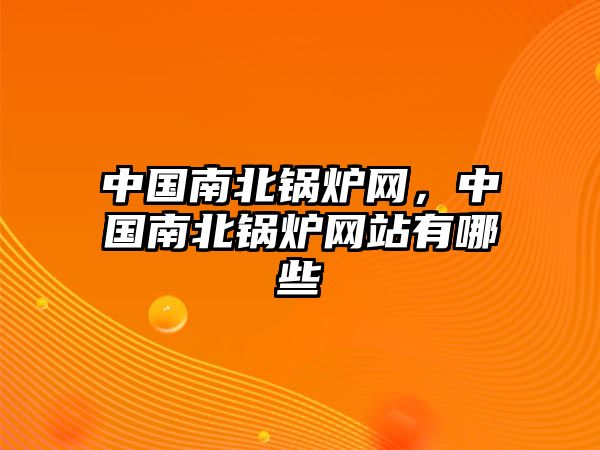 中国南北锅炉网，中国南北锅炉网站有哪些